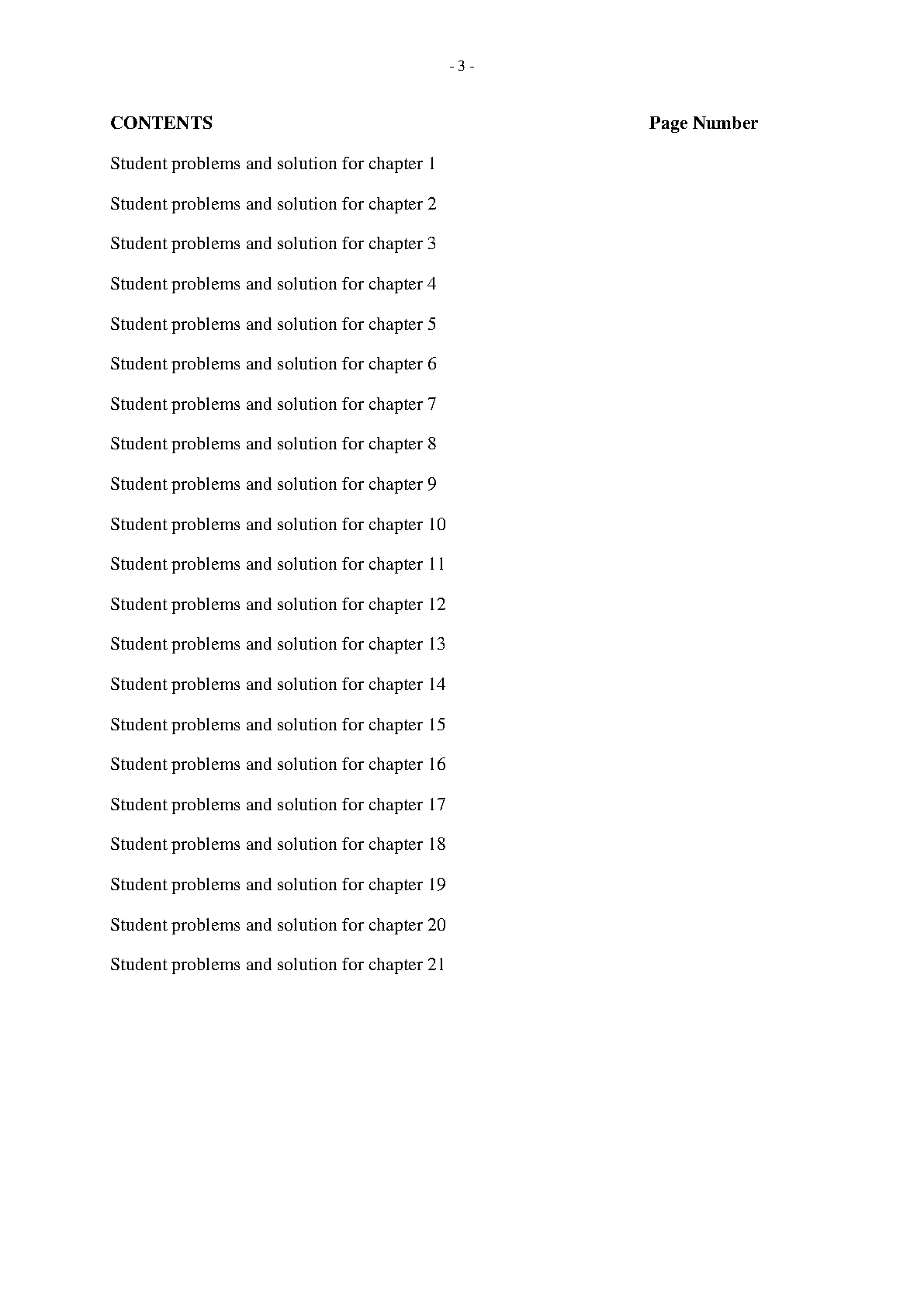 - 3 -

CONTENTS Page Number

Student problems and solution for chapter 1

Student problems and solution for chapter 2

Student problems and solution for chapter 3

Student problems and solution for chapter 4

Student problems and solution for chapter 5

Student problems and solution for chapter 6

Student problems and solution for chapter 7

Student problems and solution for chapter 8

Student problems and solution for chapter 9

Student problems and solution for chapter 10

Student problems and solution for chapter 11

Student problems and solution for chapter 12

Student problems and solution for chapter 13

Student problems and solution for chapter 14

Student problems and solution for chapter 15

Student problems and solution for chapter 16

Student problems and solution for chapter 17

Student problems and solution for chapter 18

Student problems and solution for chapter 19

Student problems and solution for chapter 20

Student problems and solution for chapter 21